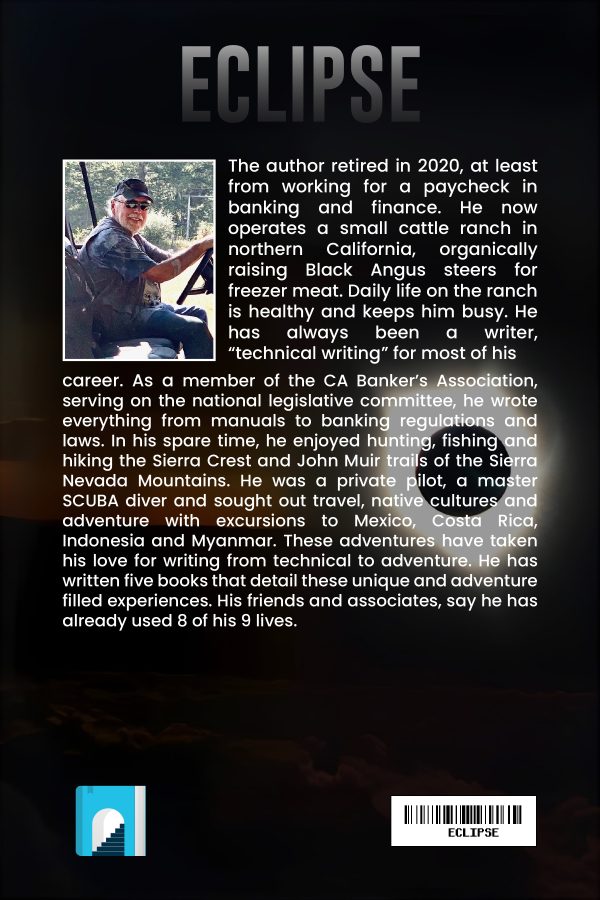 ECLIPSE

The author retired in 2020, at least from working for a paycheck in banking and finance. He now operates a small cattle ranch in northern California, organically raising Black Angus steers for freezer meat. Daily life on the ranch is healthy and keeps him busy. He has always been a writer, "technical writing" for most of his career. As a member of the CA Banker's Association, serving on the national legislative committee, he wrote everything from manuals to banking regulations and laws. In his spare time, he enjoyed hunting, fishing and hiking the Sierra Crest and John Muir trails of the Sierra Nevada Mountains. He was a private pilot, a master SCUBA diver and sought out travel, native cultures and adventure with excursions to Mexico, Costa Rica, Indonesia and Myanmar. These adventures have taken his love for writing from technical to adventure. He has written five books that detail these unique and adventure filled experiences. His friends and associates, say he has already used 8 of his 9 lives.

ECLIPSE